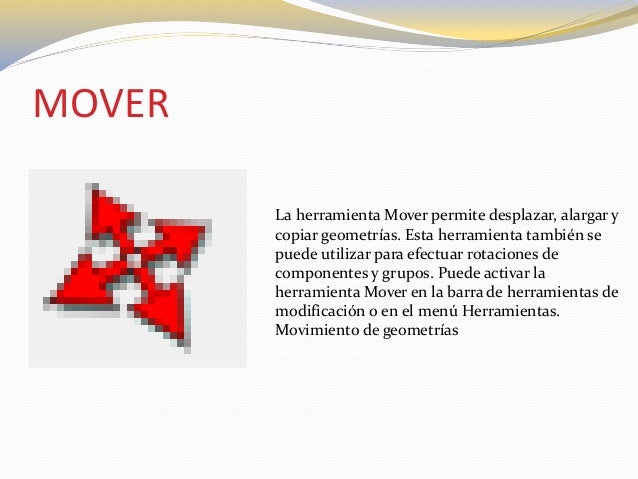 MOVER

La herramienta Mover permite desplazar, alargar y copiar geometrías. Esta herramienta también se puede utilizar para efectuar rotaciones de componentes y grupos. Puede activar la herramienta Mover en la barra de herramientas de modificación o en el menú Herramientas. Movimiento de geometrías